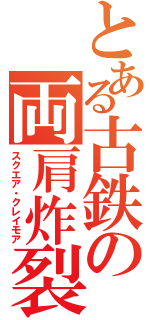 とある古鉄の両肩炸裂

スクエア・クレイモア